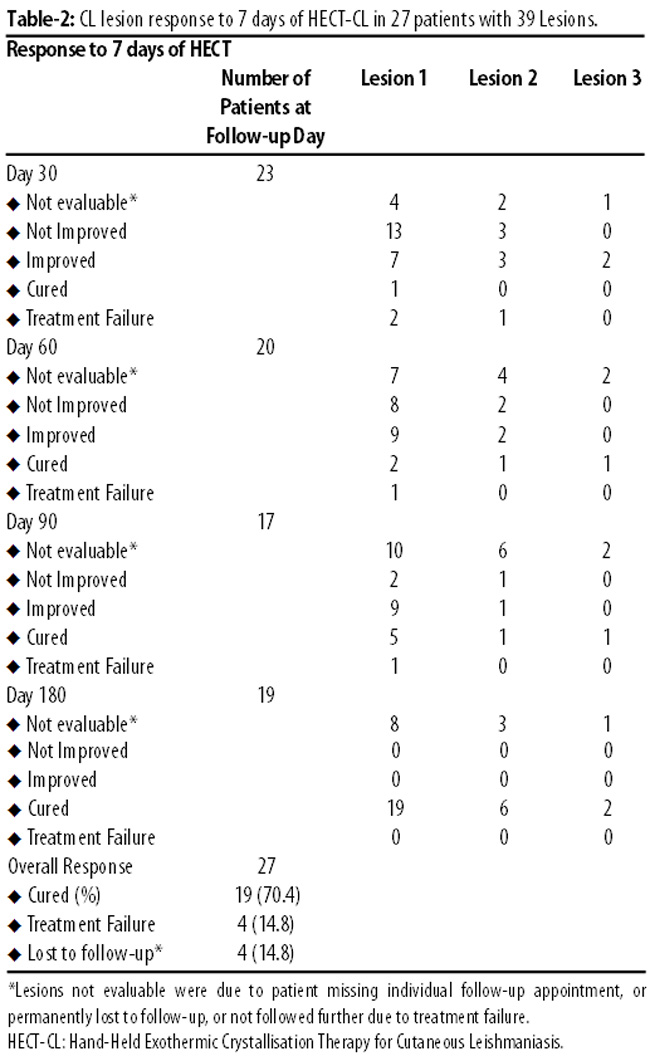 **Table-2:** CL lesion response to 7 days of HECT-CL in 27 patients with 39 Lesions.

| Response to 7 days of HECT | Number of Patients at Follow-up Day | Lesion 1 | Lesion 2 | Lesion 3 |
|---|---|---|---|---|
| Day 30 | 23 | | | |
| ◆ Not evaluable* | | 4 | 2 | 1 |
| ◆ Not Improved | | 13 | 3 | 0 |
| ◆ Improved | | 7 | 3 | 2 |
| ◆ Cured | | 1 | 0 | 0 |
| ◆ Treatment Failure | | 2 | 1 | 0 |
| Day 60 | 20 | | | |
| ◆ Not evaluable* | | 7 | 4 | 2 |
| ◆ Not Improved | | 8 | 2 | 0 |
| ◆ Improved | | 9 | 2 | 0 |
| ◆ Cured | | 2 | 1 | 1 |
| ◆ Treatment Failure | | 1 | 0 | 0 |
| Day 90 | 17 | | | |
| ◆ Not evaluable* | | 10 | 6 | 2 |
| ◆ Not Improved | | 2 | 1 | 0 |
| ◆ Improved | | 9 | 1 | 0 |
| ◆ Cured | | 5 | 1 | 1 |
| ◆ Treatment Failure | | 1 | 0 | 0 |
| Day 180 | 19 | | | |
| ◆ Not evaluable* | | 8 | 3 | 1 |
| ◆ Not Improved | | 0 | 0 | 0 |
| ◆ Improved | | 0 | 0 | 0 |
| ◆ Cured | | 19 | 6 | 2 |
| ◆ Treatment Failure | | 0 | 0 | 0 |
| Overall Response | 27 | | | |
| ◆ Cured (%) | 19 (70.4) | | | |
| ◆ Treatment Failure | 4 (14.8) | | | |
| ◆ Lost to follow-up* | 4 (14.8) | | | |

*Lesions not evaluable were due to patient missing individual follow-up appointment, or permanently lost to follow-up, or not followed further due to treatment failure.
HECT-CL: Hand-Held Exothermic Crystallisation Therapy for Cutaneous Leishmaniasis.